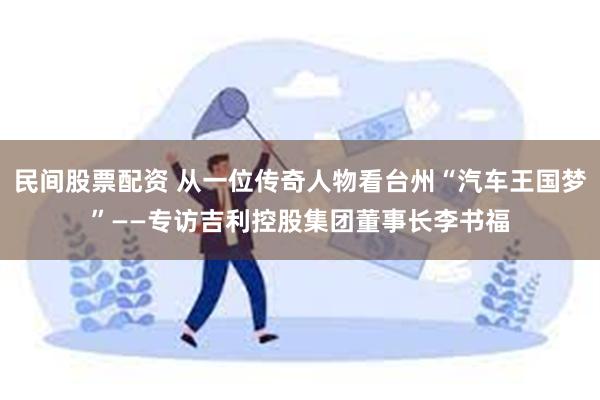 民间股票配资 从一位传奇人物看台州“汽车王国梦”——专访吉利控股集团董事长李书福